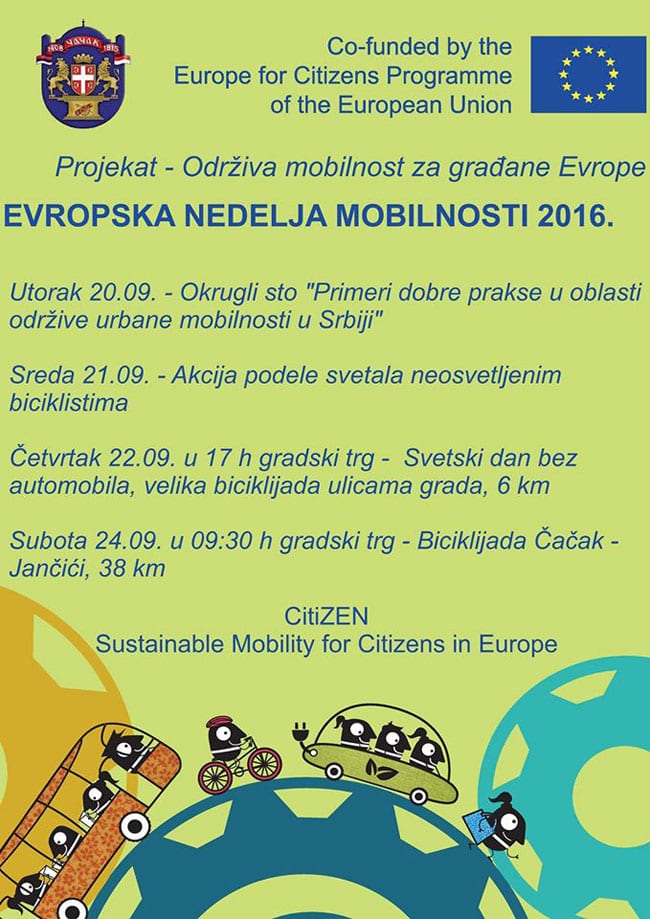 1408 ЧАЧАК 1815

Co-funded by the Europe for Citizens Programme of the European Union

Projekat - Održiva mobilnost za građane Evrope

EVROPSKA NEDELJA MOBILNOSTI 2016.

Utorak 20.09. - Okrugli sto "Primeri dobre prakse u oblasti održive urbane mobilnosti u Srbiji"

Sreda 21.09. - Akcija podele svetala neosvetljenim biciklistima

Četvrtak 22.09. u 17 h gradski trg - Svetski dan bez automobila, velika biciklijada ulicama grada, 6 km

Subota 24.09. u 09:30 h gradski trg - Biciklijada Čačak - Jančići, 38 km

CitiZEN
Sustainable Mobility for Citizens in Europe